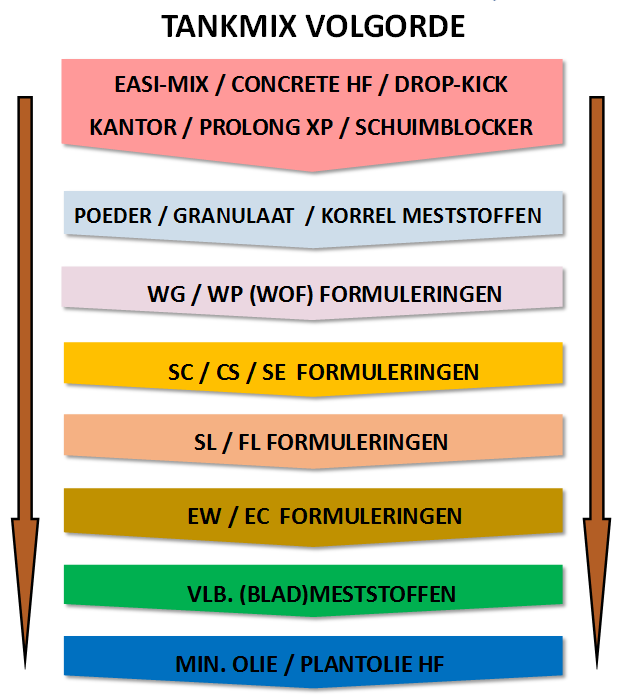 TANKMIX VOLGORDE

EASI-MIX / CONCRETE HF / DROP-KICK
KANTOR / PROLONG XP / SCHUIMBLOCKER

POEDER / GRANULAAT / KORREL MESTSTOFFEN

WG / WP (WOF) FORMULERINGEN

SC / CS / SE FORMULERINGEN

SL / FL FORMULERINGEN

EW / EC FORMULERINGEN

VLB. (BLAD)MESTSTOFFEN

MIN. OLIE / PLANTOLIE HF